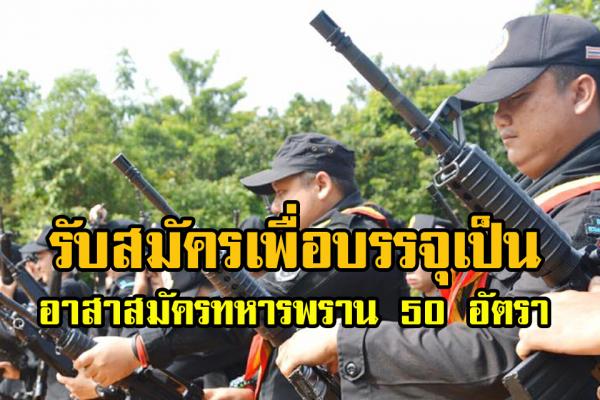 รับสมัครเพื่อบรรจุเป็น
อาสาสมัครทหารพราน 50 อัตรา